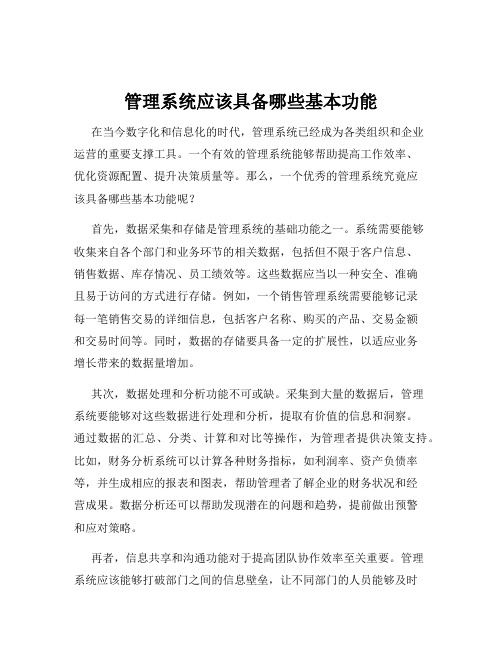 管理系统应该具备哪些基本功能

在当今数字化和信息化的时代，管理系统已经成为各类组织和企业运营的重要支撑工具。一个有效的管理系统能够帮助提高工作效率、优化资源配置、提升决策质量等。那么，一个优秀的管理系统究竟应该具备哪些基本功能呢？

首先，数据采集和存储是管理系统的基础功能之一。系统需要能够收集来自各个部门和业务环节的相关数据，包括但不限于客户信息、销售数据、库存情况、员工绩效等。这些数据应当以一种安全、准确且易于访问的方式进行存储。例如，一个销售管理系统需要能够记录每一笔销售交易的详细信息，包括客户名称、购买的产品、交易金额和交易时间等。同时，数据的存储要具备一定的扩展性，以适应业务增长带来的数据量增加。

其次，数据处理和分析功能不可或缺。采集到大量的数据后，管理系统要能够对这些数据进行处理和分析，提取有价值的信息和洞察。通过数据的汇总、分类、计算和对比等操作，为管理者提供决策支持。比如，财务分析系统可以计算各种财务指标，如利润率、资产负债率等，并生成相应的报表和图表，帮助管理者了解企业的财务状况和经营成果。数据分析还可以帮助发现潜在的问题和趋势，提前做出预警和应对策略。

再者，信息共享和沟通功能对于提高团队协作效率至关重要。管理系统应该能够打破部门之间的信息壁垒，让不同部门的人员能够及时